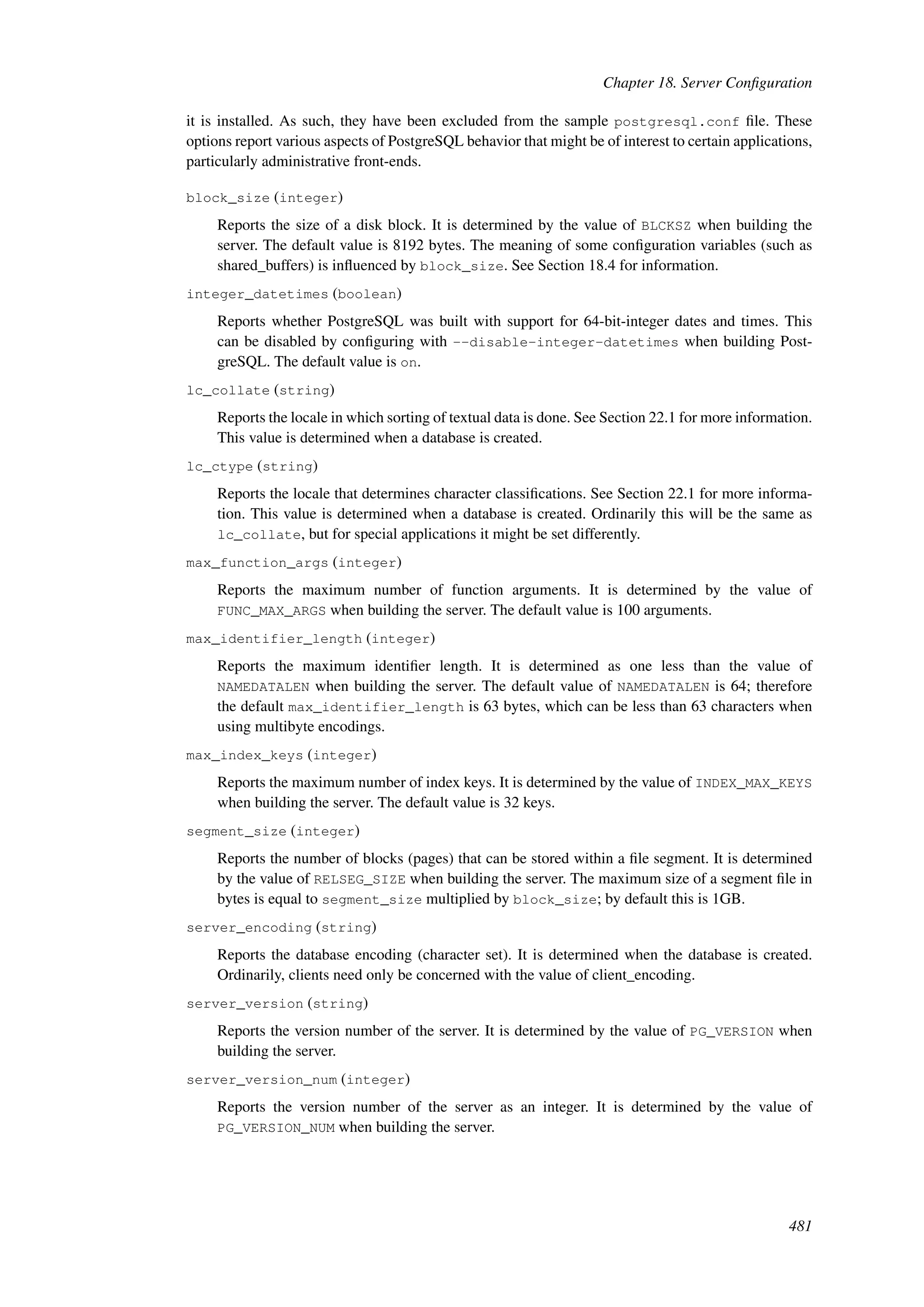 Chapter 18. Server Configuration

it is installed. As such, they have been excluded from the sample postgresql.conf file. These options report various aspects of PostgreSQL behavior that might be of interest to certain applications, particularly administrative front-ends.

block_size (integer)

Reports the size of a disk block. It is determined by the value of BLCKSZ when building the server. The default value is 8192 bytes. The meaning of some configuration variables (such as shared_buffers) is influenced by block_size. See Section 18.4 for information.

integer_datetimes (boolean)

Reports whether PostgreSQL was built with support for 64-bit-integer dates and times. This can be disabled by configuring with --disable-integer-datetimes when building PostgreSQL. The default value is on.

lc_collate (string)

Reports the locale in which sorting of textual data is done. See Section 22.1 for more information. This value is determined when a database is created.

lc_ctype (string)

Reports the locale that determines character classifications. See Section 22.1 for more information. This value is determined when a database is created. Ordinarily this will be the same as lc_collate, but for special applications it might be set differently.

max_function_args (integer)

Reports the maximum number of function arguments. It is determined by the value of FUNC_MAX_ARGS when building the server. The default value is 100 arguments.

max_identifier_length (integer)

Reports the maximum identifier length. It is determined as one less than the value of NAMEDATALEN when building the server. The default value of NAMEDATALEN is 64; therefore the default max_identifier_length is 63 bytes, which can be less than 63 characters when using multibyte encodings.

max_index_keys (integer)

Reports the maximum number of index keys. It is determined by the value of INDEX_MAX_KEYS when building the server. The default value is 32 keys.

segment_size (integer)

Reports the number of blocks (pages) that can be stored within a file segment. It is determined by the value of RELSEG_SIZE when building the server. The maximum size of a segment file in bytes is equal to segment_size multiplied by block_size; by default this is 1GB.

server_encoding (string)

Reports the database encoding (character set). It is determined when the database is created. Ordinarily, clients need only be concerned with the value of client_encoding.

server_version (string)

Reports the version number of the server. It is determined by the value of PG_VERSION when building the server.

server_version_num (integer)

Reports the version number of the server as an integer. It is determined by the value of PG_VERSION_NUM when building the server.

481